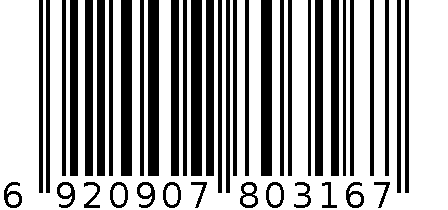 6 920907 803167